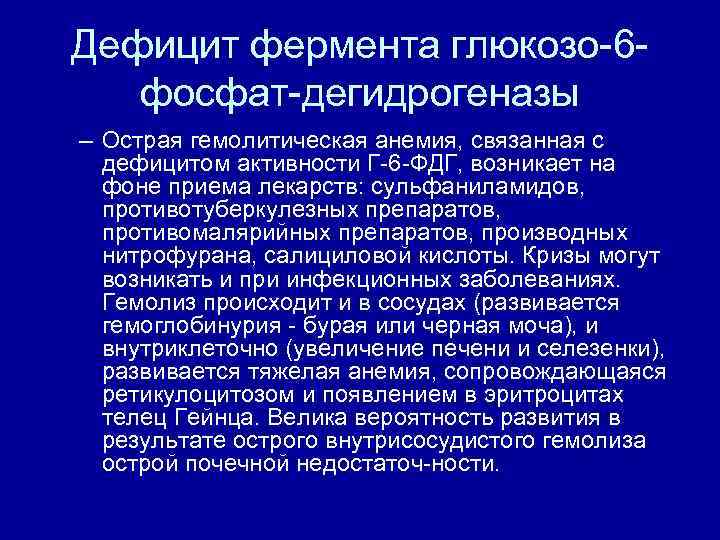 Дефицит фермента глюкозо-6-фосфат-дегидрогеназы

– Острая гемолитическая анемия, связанная с дефицитом активности Г-6-ФДГ, возникает на фоне приема лекарств: сульфаниламидов, противотуберкулезных препаратов, противомалярийных препаратов, производных нитрофурана, салициловой кислоты. Кризы могут возникать и при инфекционных заболеваниях. Гемолиз происходит и в сосудах (развивается гемоглобинурия - бурая или черная моча), и внутриклеточно (увеличение печени и селезенки), развивается тяжелая анемия, сопровождающаяся ретикулоцитозом и появлением в эритроцитах телец Гейнца. Велика вероятность развития в результате острого внутрисосудистого гемолиза острой почечной недостаточ-ности.